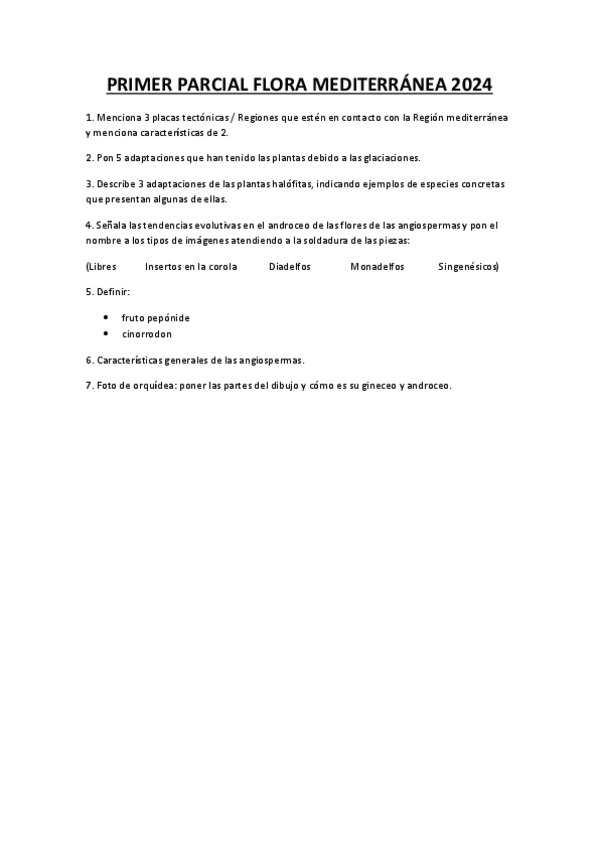 PRIMER PARCIAL FLORA MEDITERRÁNEA 2024

1. Menciona 3 placas tectónicas / Regiones que estén en contacto con la Región mediterránea y menciona características de 2.

2. Pon 5 adaptaciones que han tenido las plantas debido a las glaciaciones.

3. Describe 3 adaptaciones de las plantas halófitas, indicando ejemplos de especies concretas que presentan algunas de ellas.

4. Señala las tendencias evolutivas en el androceo de las flores de las angiospermas y pon el nombre a los tipos de imágenes atendiendo a la soldadura de las piezas:

(Libres Insertos en la corola Diadelfos Monadelfos Singenésicos)

5. Definir:

• fruto pepónide
• cinorrodon

6. Características generales de las angiospermas.

7. Foto de orquídea: poner las partes del dibujo y cómo es su gineceo y androceo.